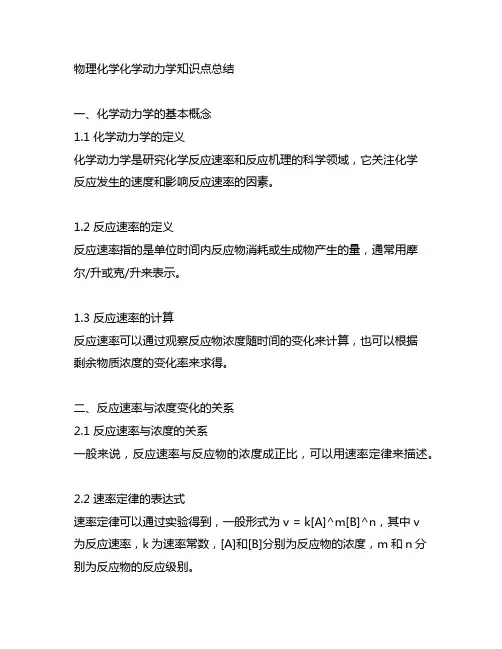 物理化学化学动力学知识点总结

一、化学动力学的基本概念
1.1 化学动力学的定义
化学动力学是研究化学反应速率和反应机理的科学领域，它关注化学反应发生的速度和影响反应速率的因素。

1.2 反应速率的定义
反应速率指的是单位时间内反应物消耗或生成物产生的量，通常用摩尔/升或克/升来表示。

1.3 反应速率的计算
反应速率可以通过观察反应物浓度随时间的变化来计算，也可以根据剩余物质浓度的变化率来求得。

二、反应速率与浓度变化的关系
2.1 反应速率与浓度的关系
一般来说，反应速率与反应物的浓度成正比，可以用速率定律来描述。

2.2 速率定律的表达式
速率定律可以通过实验得到，一般形式为 v = k[A]^m[B]^n，其中 v 为反应速率，k 为速率常数，[A]和[B]分别为反应物的浓度，m 和 n 分别为反应物的反应级别。